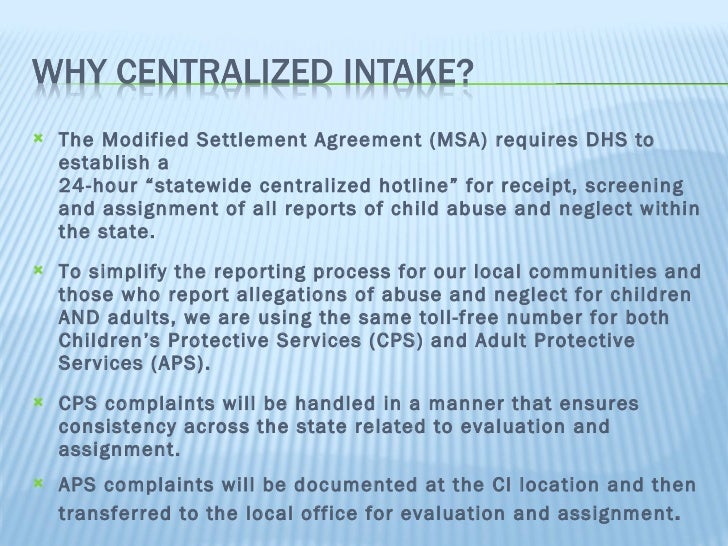 WHY CENTRALIZED INTAKE?

The Modified Settlement Agreement (MSA) requires DHS to establish a 24-hour “statewide centralized hotline” for receipt, screening and assignment of all reports of child abuse and neglect within the state.

To simplify the reporting process for our local communities and those who report allegations of abuse and neglect for children AND adults, we are using the same toll-free number for both Children’s Protective Services (CPS) and Adult Protective Services (APS).

CPS complaints will be handled in a manner that ensures consistency across the state related to evaluation and assignment.

APS complaints will be documented at the CI location and then transferred to the local office for evaluation and assignment.